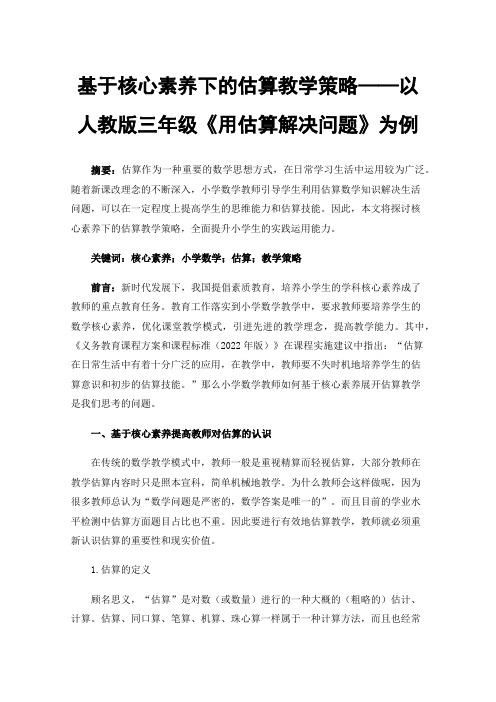 基于核心素养下的估算教学策略——以人教版三年级《用估算解决问题》为例

摘要：估算作为一种重要的数学思想方式，在日常学习生活中运用较为广泛。随着新课改理念的不断深入，小学数学教师引导学生利用估算数学知识解决生活问题，可以在一定程度上提高学生的思维能力和估算技能。因此，本文将探讨核心素养下的估算教学策略，全面提升小学生的实践运用能力。

关键词：核心素养；小学数学；估算；教学策略

前言：新时代发展下，我国提倡素质教育，培养小学生的学科核心素养成了教师的重点教育任务。教育工作落实到小学数学教学中，要求教师要培养学生的数学核心素养，优化课堂教学模式，引进先进的教学理念，提高教学能力。其中，《义务教育课程方案和课程标准（2022年版）》在课程实施建议中指出：“估算在日常生活中有着十分广泛的应用，在教学中，教师要不失时机地培养学生的估算意识和初步的估算技能。”那么小学数学教师如何基于核心素养展开估算教学是我们思考的问题。

一、基于核心素养提高教师对估算的认识

在传统的数学教学模式中，教师一般是重视精算而轻视估算，大部分教师在教学估算内容时只是照本宣科，简单机械地教学。为什么教师会这样做呢，因为很多教师总认为“数学问题是严密的，数学答案是唯一的”。而且目前的学业水平检测中估算方面题目占比也不重。因此要进行有效地估算教学，教师就必须重新认识估算的重要性和现实价值。

1.估算的定义

顾名思义，“估算”是对数（或数量）进行的一种大概的（粗略的）估计、计算。估算、同口算、笔算、机算、珠心算一样属于一种计算方法，而且也经常